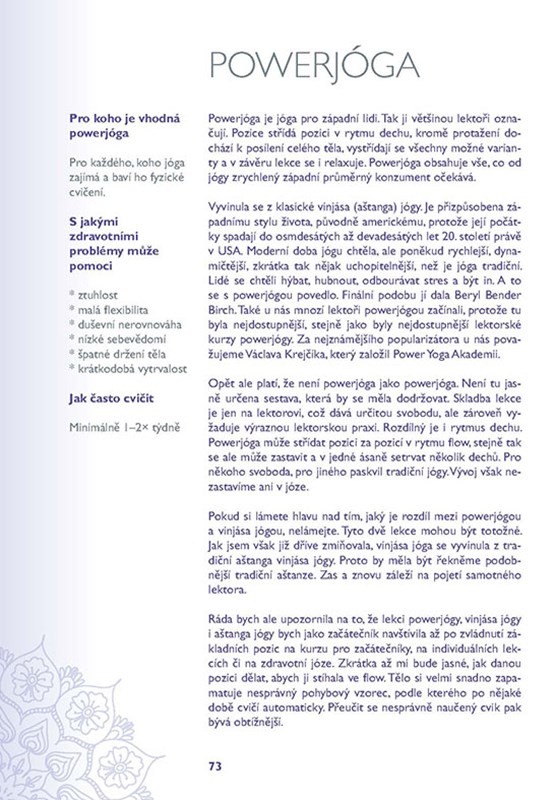 POWERJÓGA

Pro koho je vhodná powerjóga

Pro každého, koho jóga zajímá a baví ho fyzické cvičení.

S jakými zdravotními problémy může pomoci

* ztuhlost
* malá flexibilita
* duševní nerovnováha
* nízké sebevědomí
* špatné držení těla
* krátkodobá vytrvalost

Jak často cvičit

Minimálně 1–2× týdně

Powerjóga je jóga pro západní lidi. Tak ji většinou lektoři označují. Pozice střídá pozici v rytmu dechu, kromě protažení dochází k posílení celého těla, vystřídají se všechny možné varianty a v závěru lekce se i relaxuje. Powerjóga obsahuje vše, co od jógy zrychlený západní průměrný konzument očekává.

Vyvinula se z klasické vinjása (aštanga) jógy. Je přizpůsobena západnímu stylu života, původně americkému, protože její počátky spadají do osmdesátých až devadesátých let 20. století právě v USA. Moderní doba jógu chtěla, ale poněkud rychlejší, dynamičtější, zkrátka tak nějak uchopitelnější, než je jóga tradiční. Lidé se chtěli hýbat, hubnout, odbourávat stres a být in. A to se s powerjógou povedlo. Finální podobu jí dala Beryl Bender Birch. Také u nás mnozí lektoři powerjógou začínali, protože tu byla nejdostupnější, stejně jako byly nejdostupnější lektorské kurzy powerjógy. Za nejznámějšího popularizátora u nás považujeme Václava Krejčíka, který založil Power Yoga Akademii.

Opět ale platí, že není powerjóga jako powerjóga. Není tu jasně určena sestava, která by se měla dodržovat. Skladba lekce je jen na lektorovi, což dává určitou svobodu, ale zároveň vyžaduje výraznou lektorskou praxi. Rozdílný je i rytmus dechu. Powerjóga může střídat pozici za pozicí v rytmu flow, stejně tak se ale může zastavit a v jedné ásaně setrvat několik dechů. Pro někoho svoboda, pro jiného paskvil tradiční jógy. Vývoj však nezastavíme ani v józe.

Pokud si lámete hlavu nad tím, jaký je rozdíl mezi powerjógou a vinjása jógou, nelámejte. Tyto dvě lekce mohou být totožné. Jak jsem však již dříve zmiňovala, vinjása jóga se vyvinula z tradiční aštanga vinjása jógy. Proto by měla být řekněme podobnější tradiční aštanze. Zas a znovu záleží na pojetí samotného lektora.

Ráda bych ale upozornila na to, že lekci powerjógy, vinjása jógy i aštanga jógy bych jako začátečník navštívila až po zvládnutí základních pozic na kurzu pro začátečníky, na individuálních lekcích či na zdravotní józe. Zkrátka až mi bude jasné, jak danou pozici dělat, abych ji stíhala ve flow. Tělo si velmi snadno zapamatuje nesprávný pohybový vzorec, podle kterého po nějaké době cvičí automaticky. Přeučit se nesprávně naučený cvik pak bývá obtížnější.

73